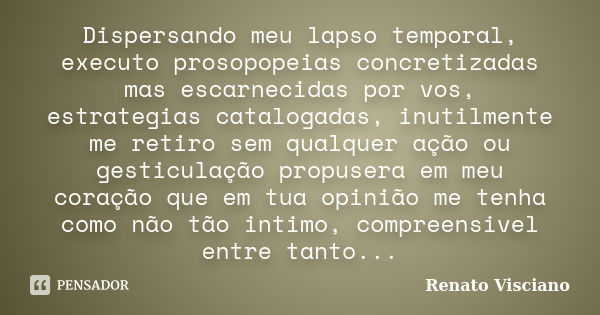 Dispersando meu lapso temporal, executo prosopopeias concretizadas mas escarnecidas por vos, estrategias catalogadas, inutilmente me retiro sem qualquer ação ou gesticulação propusera em meu coração que em tua opinião me tenha como não tão intimo, compreensivel entre tanto...

PENSADOR

Renato Visciano